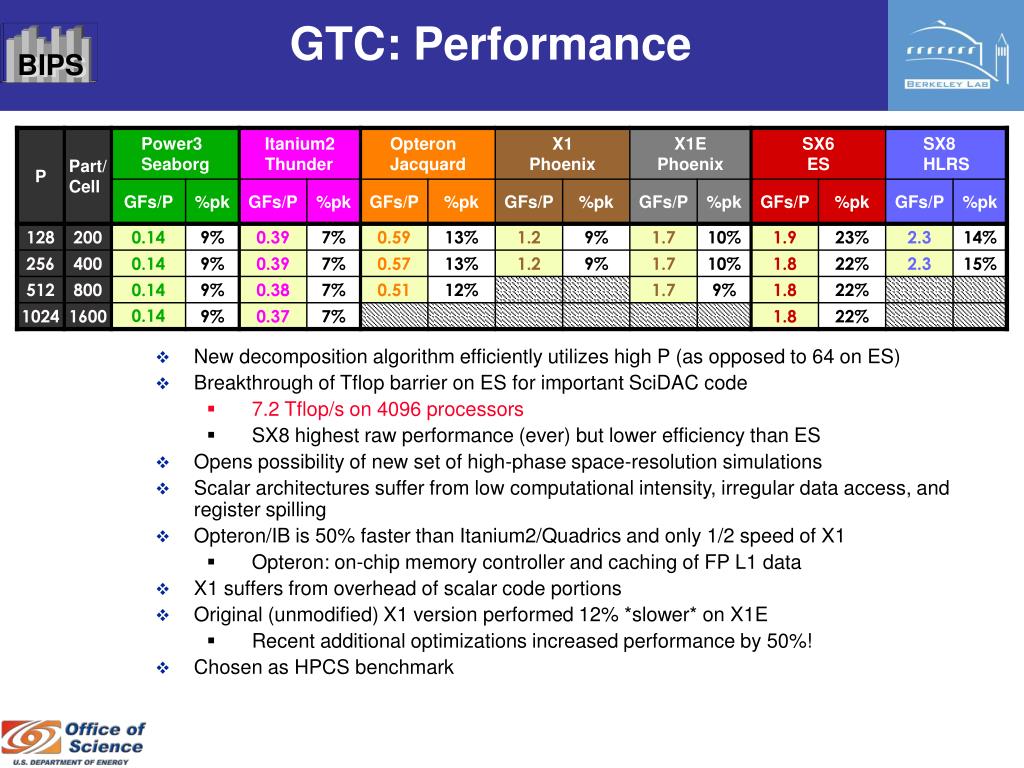 BIPS

GTC: Performance

BERKELEY LAB

| P | Part/ Cell | Power3 Seaborg GFs/P | Power3 Seaborg %pk | Itanium2 Thunder GFs/P | Itanium2 Thunder %pk | Opteron Jacquard GFs/P | Opteron Jacquard %pk | X1 Phoenix GFs/P | X1 Phoenix %pk | X1E Phoenix GFs/P | X1E Phoenix %pk | SX6 ES GFs/P | SX6 ES %pk | SX8 HLRS GFs/P | SX8 HLRS %pk |
|---|---|---|---|---|---|---|---|---|---|---|---|---|---|---|---|
| 128 | 200 | 0.14 | 9% | 0.39 | 7% | 0.59 | 13% | 1.2 | 9% | 1.7 | 10% | 1.9 | 23% | 2.3 | 14% |
| 256 | 400 | 0.14 | 9% | 0.39 | 7% | 0.57 | 13% | 1.2 | 9% | 1.7 | 10% | 1.8 | 22% | 2.3 | 15% |
| 512 | 800 | 0.14 | 9% | 0.38 | 7% | 0.51 | 12% | | | 1.7 | 9% | 1.8 | 22% | | |
| 1024 | 1600 | 0.14 | 9% | 0.37 | 7% | | | | | | | 1.8 | 22% | | |

❖ New decomposition algorithm efficiently utilizes high P (as opposed to 64 on ES)
❖ Breakthrough of Tflop barrier on ES for important SciDAC code
▪ 7.2 Tflop/s on 4096 processors
▪ SX8 highest raw performance (ever) but lower efficiency than ES
❖ Opens possibility of new set of high-phase space-resolution simulations
❖ Scalar architectures suffer from low computational intensity, irregular data access, and register spilling
❖ Opteron/IB is 50% faster than Itanium2/Quadrics and only 1/2 speed of X1
▪ Opteron: on-chip memory controller and caching of FP L1 data
❖ X1 suffers from overhead of scalar code portions
❖ Original (unmodified) X1 version performed 12% *slower* on X1E
▪ Recent additional optimizations increased performance by 50%!
❖ Chosen as HPCS benchmark

Office of Science
U.S. DEPARTMENT OF ENERGY